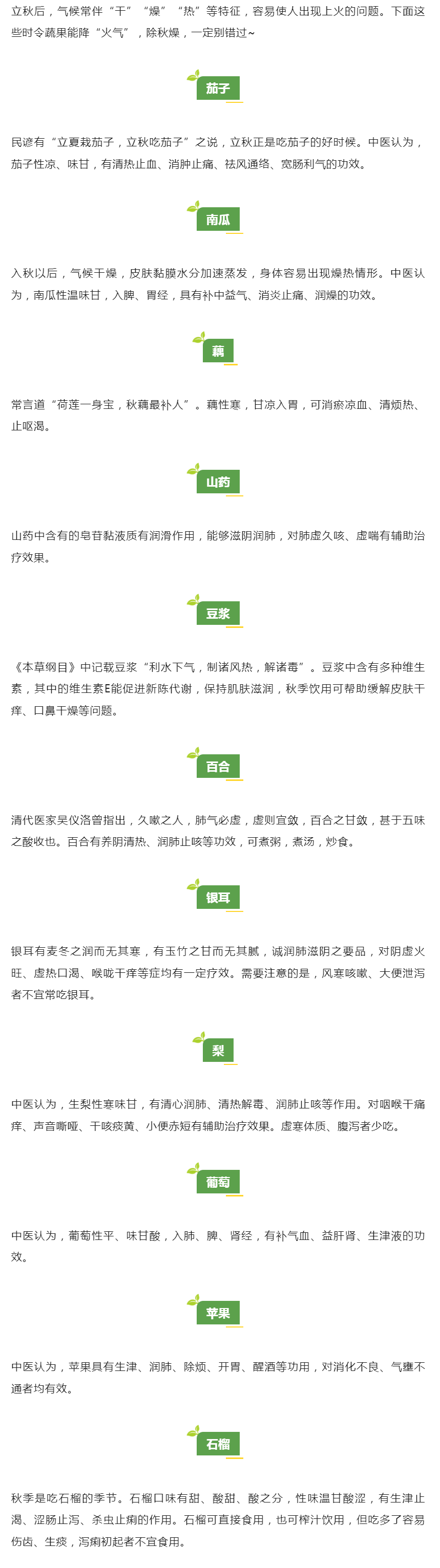 立秋后，气候常伴“干”“燥”“热”等特征，容易使人出现上火的问题。下面这些时令蔬果能降“火气”，除秋燥，一定别错过~

茄子

民谚有“立夏栽茄子，立秋吃茄子”之说，立秋正是吃茄子的好时候。中医认为，茄子性凉、味甘，有清热止血、消肿止痛、祛风通络、宽肠利气的功效。

南瓜

入秋以后，气候干燥，皮肤黏膜水分加速蒸发，身体容易出现燥热情形。中医认为，南瓜性温味甘，入脾、胃经，具有补中益气、消炎止痛、润燥的功效。

藕

常言道“荷莲一身宝，秋藕最补人”。藕性寒，甘凉入胃，可消瘀凉血、清烦热、止呕渴。

山药

山药中含有的皂苷黏液质有润滑作用，能够滋阴润肺，对肺虚久咳、虚喘有辅助治疗效果。

豆浆

《本草纲目》中记载豆浆“利水下气，制诸风热，解诸毒”。豆浆中含有多种维生素，其中的维生素E能促进新陈代谢，保持肌肤滋润，秋季饮用可帮助缓解皮肤干痒、口鼻干燥等问题。

百合

清代医家吴仪洛曾指出，久嗽之人，肺气必虚，虚则宜敛，百合之甘敛，甚于五味之酸收也。百合有养阴清热、润肺止咳等功效，可煮粥，煮汤，炒食。

银耳

银耳有麦冬之润而无其寒，有玉竹之甘而无其腻，诚润肺滋阴之要品，对阴虚火旺、虚热口渴、喉咙干痒等症均有一定疗效。需要注意的是，风寒咳嗽、大便泄泻者不宜常吃银耳。

梨

中医认为，生梨性寒味甘，有清心润肺、清热解毒、润肺止咳等作用。对咽喉干痛痒、声音嘶哑、干咳痰黄、小便赤短有辅助治疗效果。虚寒体质、腹泻者少吃。

葡萄

中医认为，葡萄性平、味甘酸，入肺、脾、肾经，有补气血、益肝肾、生津液的功效。

苹果

中医认为，苹果具有生津、润肺、除烦、开胃、醒酒等功用，对消化不良、气壅不通者均有效。

石榴

秋季是吃石榴的季节。石榴口味有甜、酸甜、酸之分，性味温甘酸涩，有生津止渴、涩肠止泻、杀虫止痢的作用。石榴可直接食用，也可榨汁饮用，但吃多了容易伤齿、生痰，泻痢初起者不宜食用。